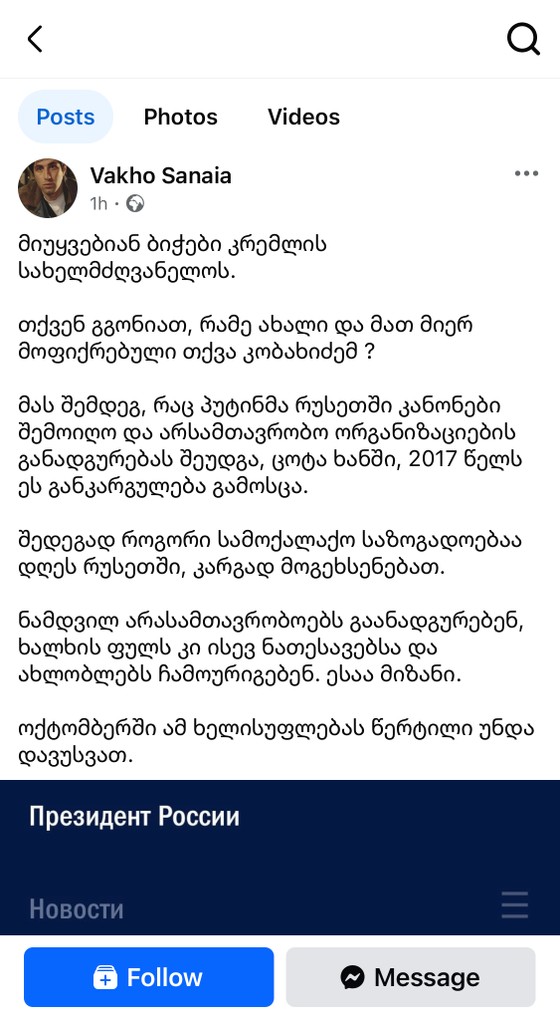 Posts Photos Videos

Vakho Sanaia
1h ·

მიუყვებიან ბიჭები კრემლის სახელმძღვანელოს.

თქვენ გგონიათ, რამე ახალი და მათ მიერ მოფიქრებული თქვა კობახიძემ ?

მას შემდეგ, რაც პუტინმა რუსეთში კანონები შემოიღო და არსამთავრობო ორგანიზაციების განადგურებას შეუდგა, ცოტა ხანში, 2017 წელს ეს განკარგულება გამოსცა.

შედეგად როგორი სამოქალაქო საზოგადოებაა დღეს რუსეთში, კარგად მოგეხსენებათ.

ნამდვილ არასამთავრობოებს გაანადგურებენ, ხალხის ფულს კი ისევ ნათესავებსა და ახლობლებს ჩამოურიგებენ. ესაა მიზანი.

ოქტომბერში ამ ხელისუფლებას წერტილი უნდა დავუსვათ.

Президент России

Новости

Follow Message